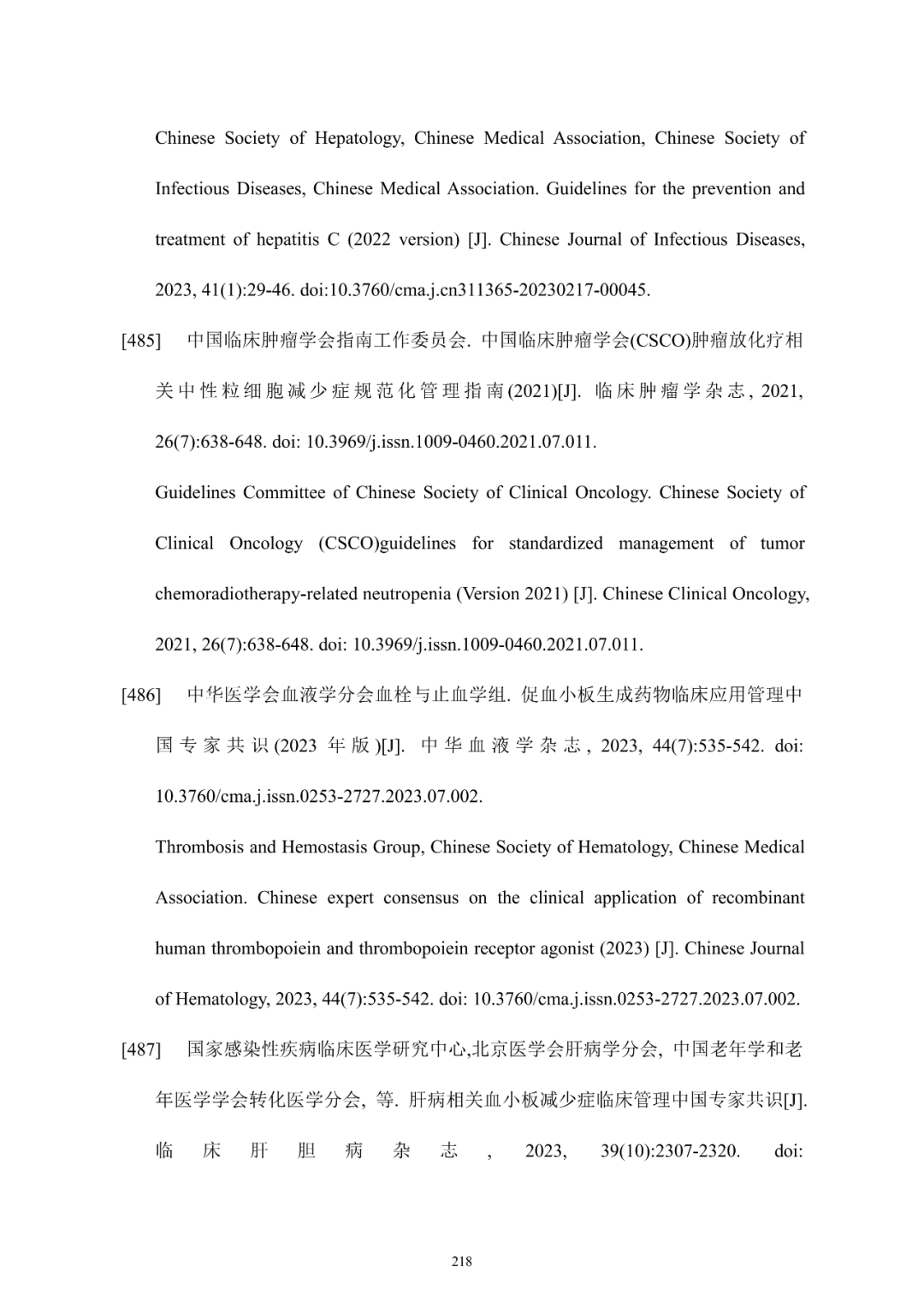 Chinese Society of Hepatology, Chinese Medical Association, Chinese Society of Infectious Diseases, Chinese Medical Association. Guidelines for the prevention and treatment of hepatitis C (2022 version) [J]. Chinese Journal of Infectious Diseases, 2023, 41(1):29-46. doi:10.3760/cma.j.cn311365-20230217-00045.

[485] 中国临床肿瘤学会指南工作委员会. 中国临床肿瘤学会(CSCO)肿瘤放化疗相关中性粒细胞减少症规范化管理指南(2021)[J]. 临床肿瘤学杂志, 2021, 26(7):638-648. doi: 10.3969/j.issn.1009-0460.2021.07.011.

Guidelines Committee of Chinese Society of Clinical Oncology. Chinese Society of Clinical Oncology (CSCO)guidelines for standardized management of tumor chemoradiotherapy-related neutropenia (Version 2021) [J]. Chinese Clinical Oncology, 2021, 26(7):638-648. doi: 10.3969/j.issn.1009-0460.2021.07.011.

[486] 中华医学会血液学分会血栓与止血学组. 促血小板生成药物临床应用管理中国专家共识(2023 年版)[J]. 中华血液学杂志, 2023, 44(7):535-542. doi: 10.3760/cma.j.issn.0253-2727.2023.07.002.

Thrombosis and Hemostasis Group, Chinese Society of Hematology, Chinese Medical Association. Chinese expert consensus on the clinical application of recombinant human thrombopoiein and thrombopoiein receptor agonist (2023) [J]. Chinese Journal of Hematology, 2023, 44(7):535-542. doi: 10.3760/cma.j.issn.0253-2727.2023.07.002.

[487] 国家感染性疾病临床医学研究中心,北京医学会肝病学分会, 中国老年学和老年医学学会转化医学分会, 等. 肝病相关血小板减少症临床管理中国专家共识[J]. 临床肝胆病杂志, 2023, 39(10):2307-2320. doi:

218